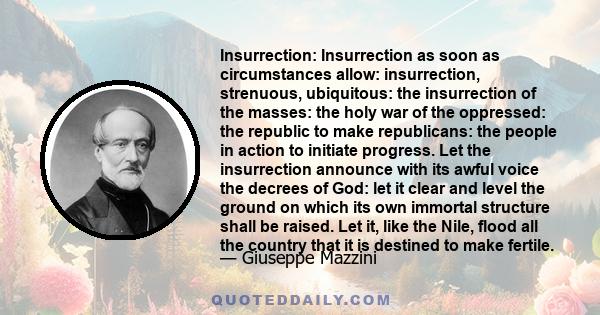 Insurrection: Insurrection as soon as circumstances allow: insurrection, strenuous, ubiquitous: the insurrection of the masses: the holy war of the oppressed: the republic to make republicans: the people in action to initiate progress. Let the insurrection announce with its awful voice the decrees of God: let it clear and level the ground on which its own immortal structure shall be raised. Let it, like the Nile, flood all the country that it is destined to make fertile.

— Giuseppe Mazzini

QUOTEDDAILY.COM